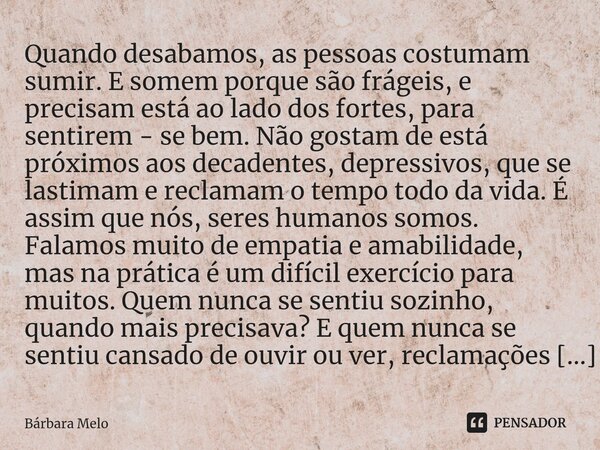 Quando desabamos, as pessoas costumam sumir. E somem porque são frágeis, e precisam está ao lado dos fortes, para sentirem - se bem. Não gostam de está próximos aos decadentes, depressivos, que se lastimam e reclamam o tempo todo da vida. É assim que nós, seres humanos somos. Falamos muito de empatia e amabilidade, mas na prática é um difícil exercício para muitos. Quem nunca se sentiu sozinho, quando mais precisava? E quem nunca se sentiu cansado de ouvir ou ver, reclamações [...]

Bárbara Melo

PENSADOR